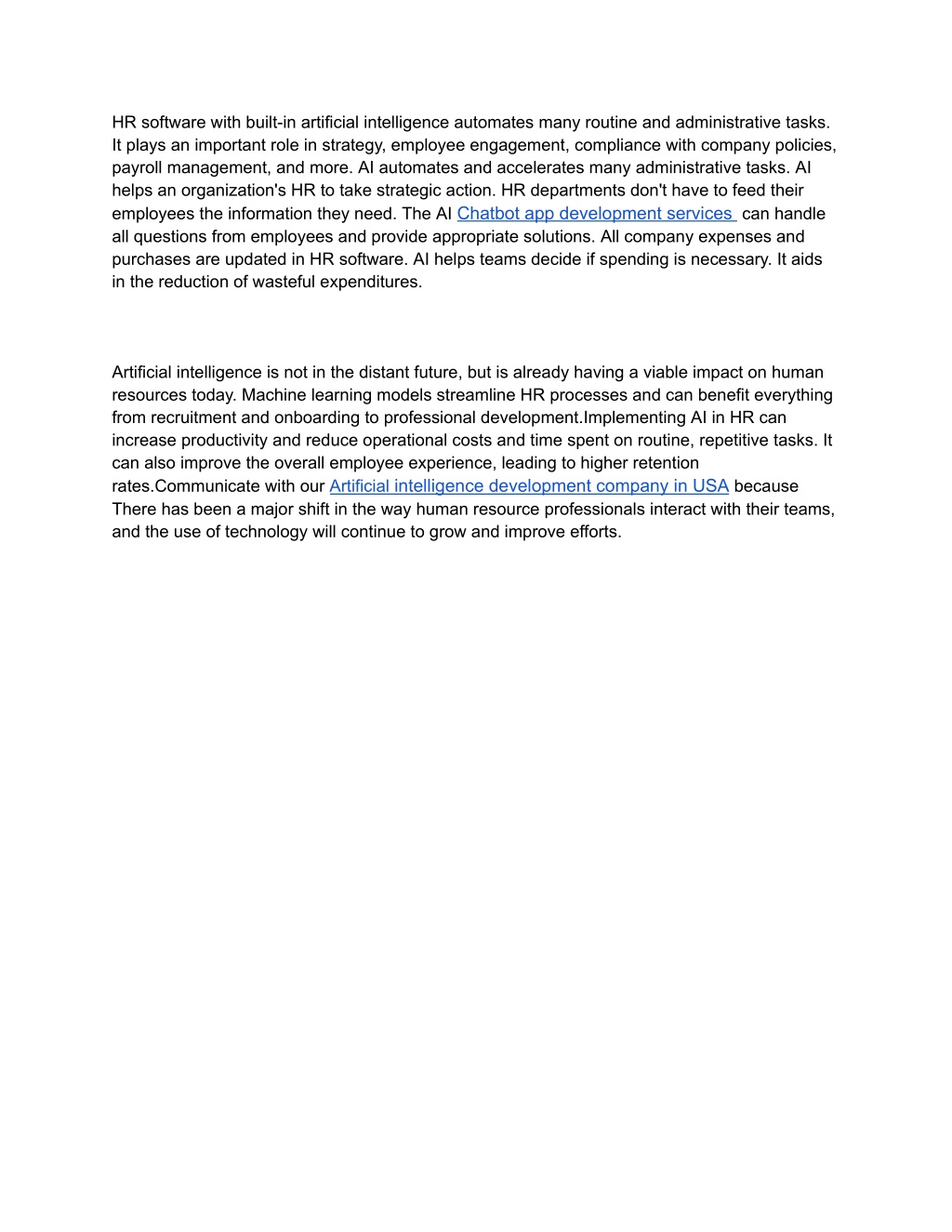 HR software with built-in artificial intelligence automates many routine and administrative tasks. It plays an important role in strategy, employee engagement, compliance with company policies, payroll management, and more. AI automates and accelerates many administrative tasks. AI helps an organization's HR to take strategic action. HR departments don't have to feed their employees the information they need. The AI Chatbot app development services can handle all questions from employees and provide appropriate solutions. All company expenses and purchases are updated in HR software. AI helps teams decide if spending is necessary. It aids in the reduction of wasteful expenditures.

Artificial intelligence is not in the distant future, but is already having a viable impact on human resources today. Machine learning models streamline HR processes and can benefit everything from recruitment and onboarding to professional development.Implementing AI in HR can increase productivity and reduce operational costs and time spent on routine, repetitive tasks. It can also improve the overall employee experience, leading to higher retention rates.Communicate with our Artificial intelligence development company in USA because There has been a major shift in the way human resource professionals interact with their teams, and the use of technology will continue to grow and improve efforts.